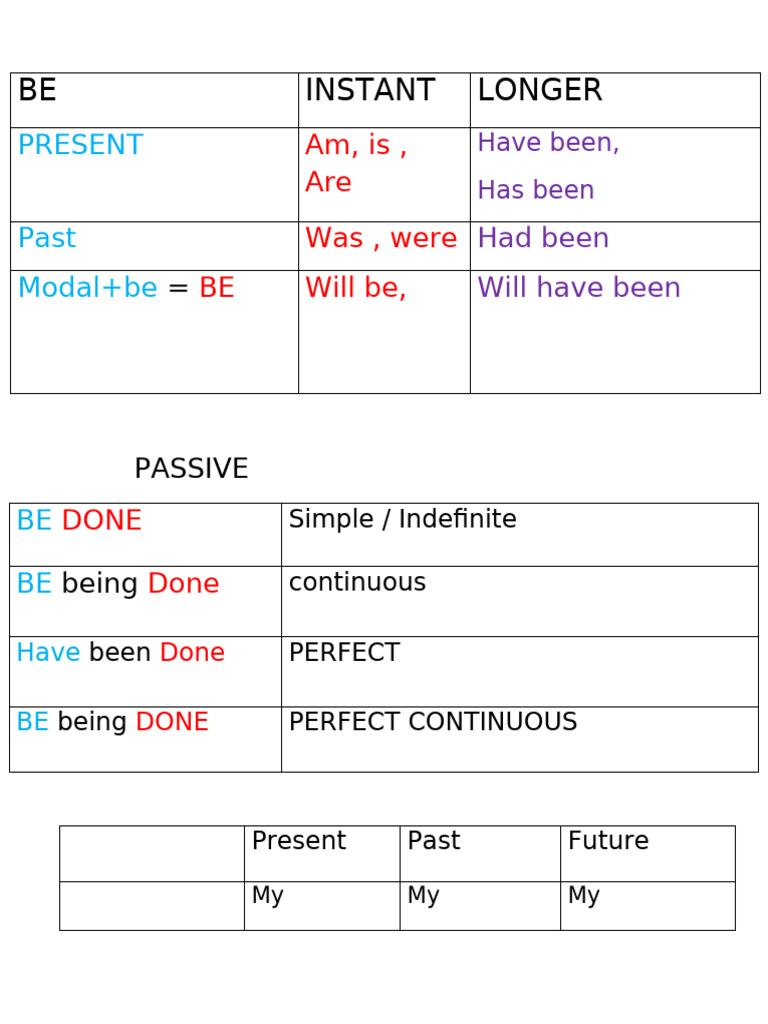 | BE | INSTANT | LONGER |
|---|---|---|
| PRESENT | Am, is , Are | Have been, Has been |
| Past | Was , were | Had been |
| Modal+be = BE | Will be, | Will have been |

PASSIVE

| BE DONE | Simple / Indefinite |
|---|---|
| BE being Done | continuous |
| Have been Done | PERFECT |
| BE being DONE | PERFECT CONTINUOUS |

| | Present | Past | Future |
|---|---|---|---|
| | My | My | My |